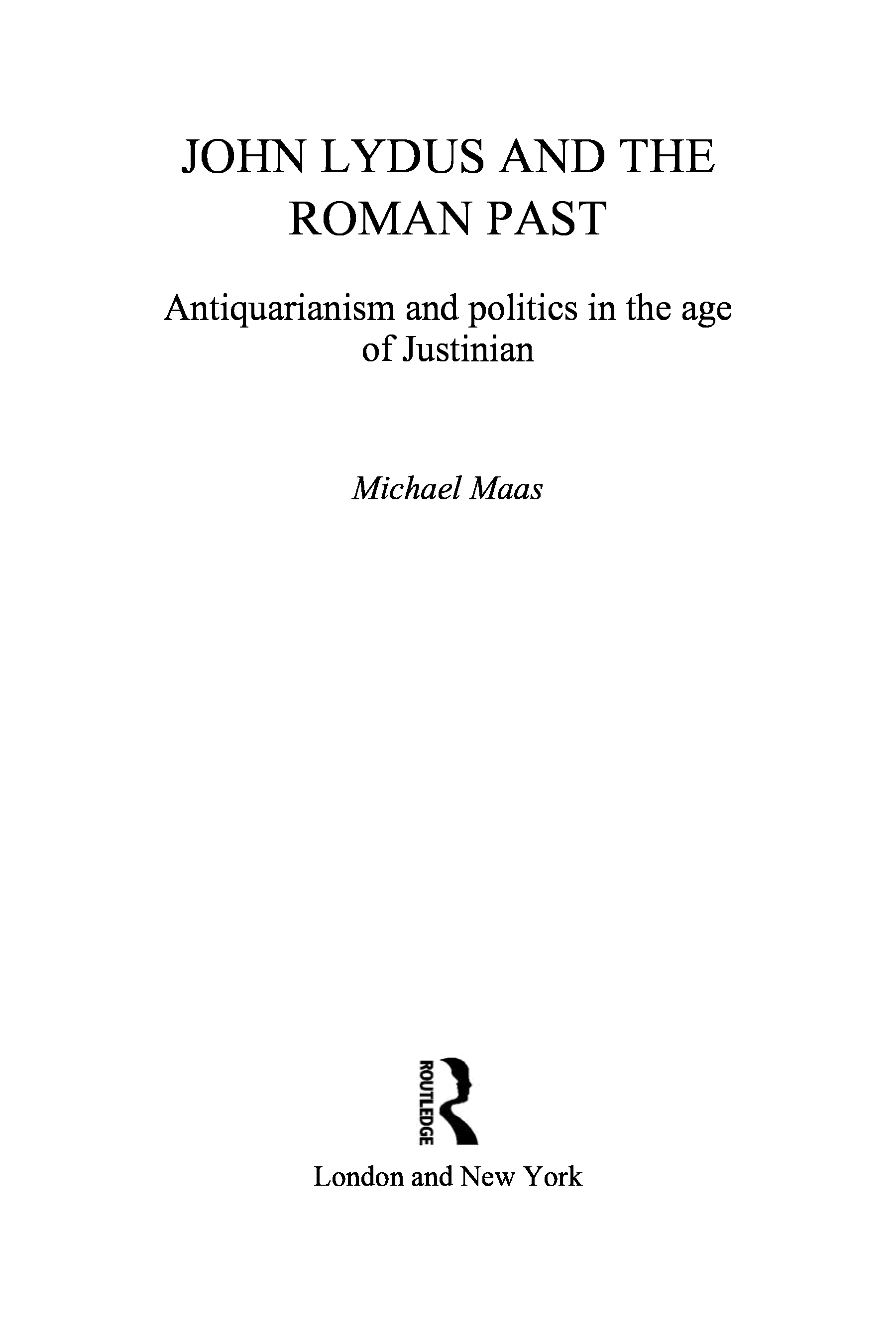 JOHN LYDUS AND THE ROMAN PAST

Antiquarianism and politics in the age of Justinian

Michael Maas

ROUTLEDGE

London and New York